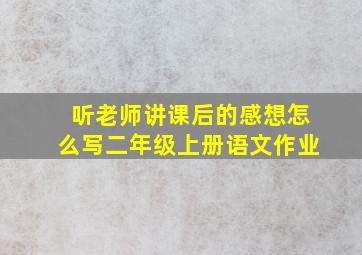 听老师讲课后的感想怎么写二年级上册语文作业